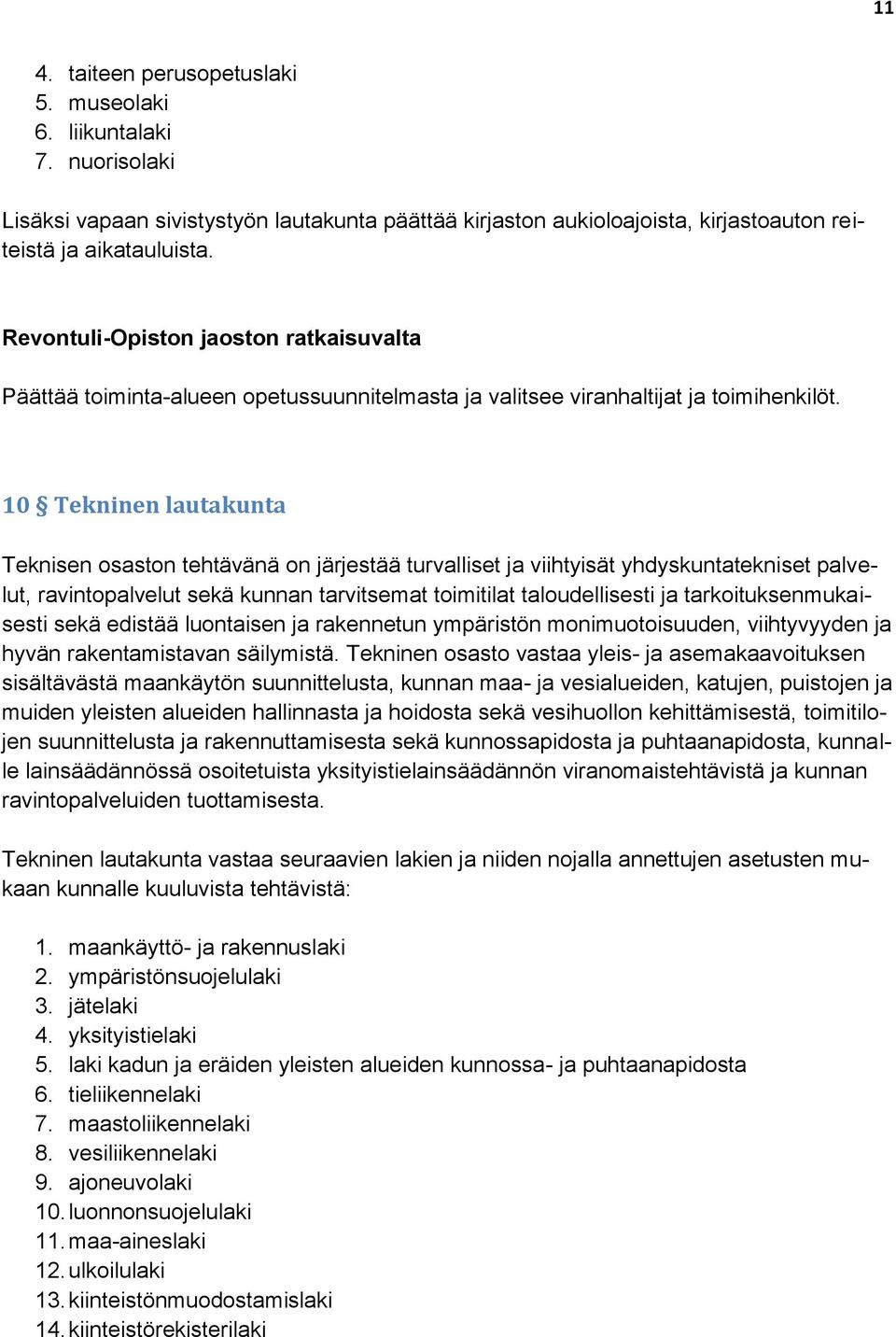 11

4. taiteen perusopetuslaki
5. museolaki
6. liikuntalaki
7. nuorisolaki

Lisäksi vapaan sivistystyön lautakunta päättää kirjaston aukioloajoista, kirjastoauton reiteistä ja aikatauluista.

Revontuli-Opiston jaoston ratkaisuvalta

Päättää toiminta-alueen opetussuunnitelmasta ja valitsee viranhaltijat ja toimihenkilöt.

10 § Tekninen lautakunta

Teknisen osaston tehtävänä on järjestää turvalliset ja viihtyisät yhdyskuntatekniset palvelut, ravintopalvelut sekä kunnan tarvitsemat toimitilat taloudellisesti ja tarkoituksenmukaisesti sekä edistää luontaisen ja rakennetun ympäristön monimuotoisuuden, viihtyvyyden ja hyvän rakentamistavan säilymistä. Tekninen osasto vastaa yleis- ja asemakaavoituksen sisältävästä maankäytön suunnittelusta, kunnan maa- ja vesialueiden, katujen, puistojen ja muiden yleisten alueiden hallinnasta ja hoidosta sekä vesihuollon kehittämisestä, toimitilojen suunnittelusta ja rakennuttamisesta sekä kunnossapidosta ja puhtaanapidosta, kunnalle lainsäädännössä osoitetuista yksityistielainsäädännön viranomaistehtävistä ja kunnan ravintopalveluiden tuottamisesta.

Tekninen lautakunta vastaa seuraavien lakien ja niiden nojalla annettujen asetusten mukaan kunnalle kuuluvista tehtävistä:

1. maankäyttö- ja rakennuslaki
2. ympäristönsuojelulaki
3. jätelaki
4. yksityistielaki
5. laki kadun ja eräiden yleisten alueiden kunnossa- ja puhtaanapidosta
6. tieliikennelaki
7. maastoliikennelaki
8. vesiliikennelaki
9. ajoneuvolaki
10. luonnonsuojelulaki
11. maa-aineslaki
12. ulkoilulaki
13. kiinteistönmuodostamislaki
14. kiinteistörekisterilaki